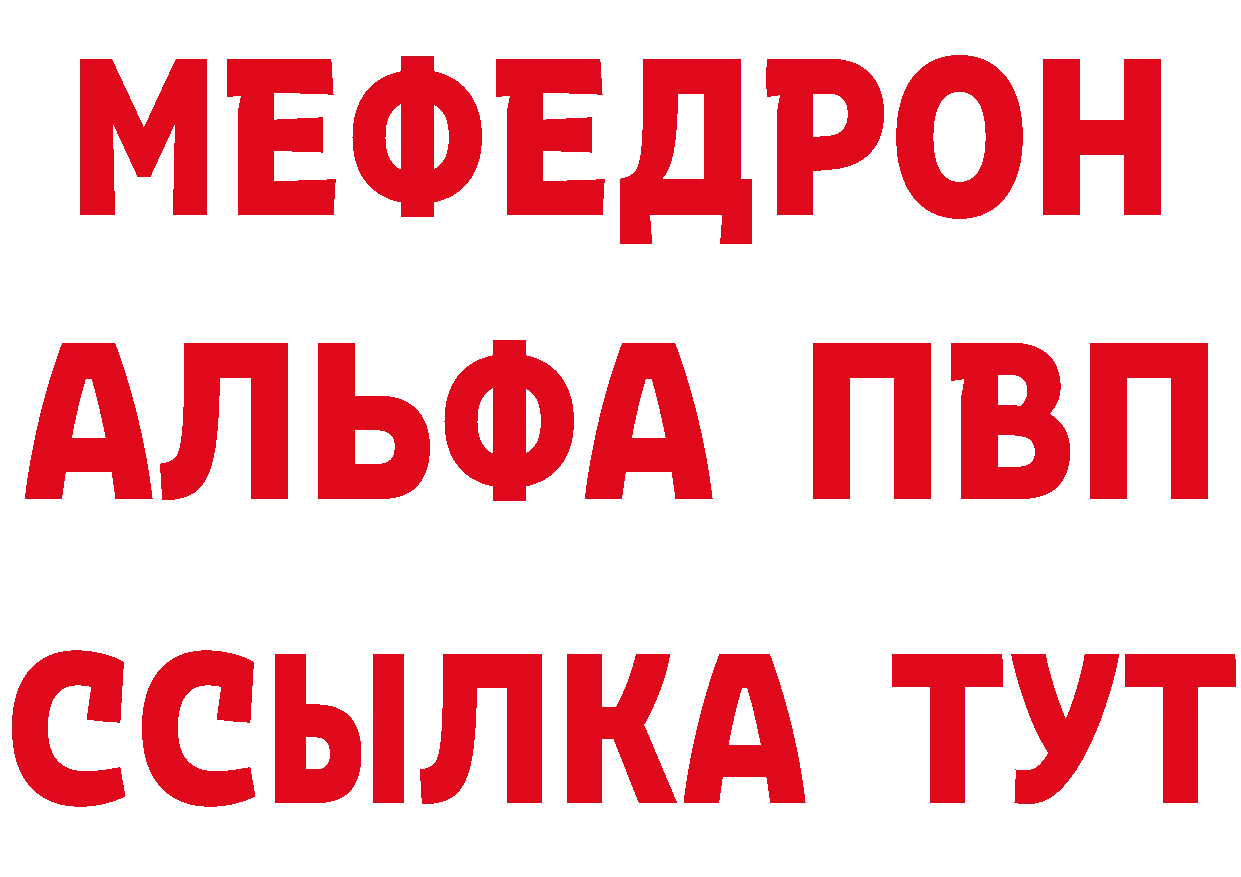 МЕФЕДРОН
АЛЬФА ПВП
ССЫЛКА ТУТ